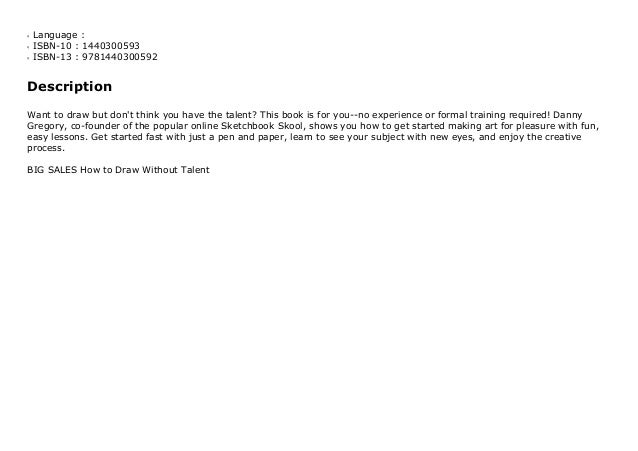 • Language :
• ISBN-10 : 1440300593
• ISBN-13 : 9781440300592

Description

Want to draw but don't think you have the talent? This book is for you--no experience or formal training required! Danny Gregory, co-founder of the popular online Sketchbook Skool, shows you how to get started making art for pleasure with fun, easy lessons. Get started fast with just a pen and paper, learn to see your subject with new eyes, and enjoy the creative process.

BIG SALES How to Draw Without Talent